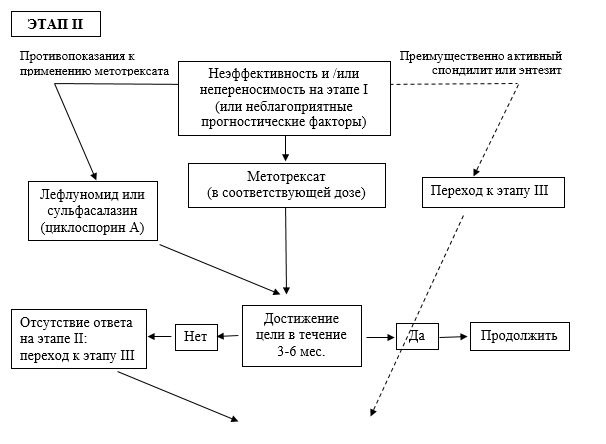 ЭТАП II

Противопоказания к применению метотрексата

Неэффективность и /или непереносимость на этапе I (или неблагоприятные прогностические факторы)

Преимущественно активный спондилит или энтезит

Лефлуномид или сульфасалазин (циклоспорин А)

Метотрексат (в соответствующей дозе)

Переход к этапу III

Отсутствие ответа на этапе II: переход к этапу III

Нет

Достижение цели в течение 3-6 мес.

Да

Продолжить